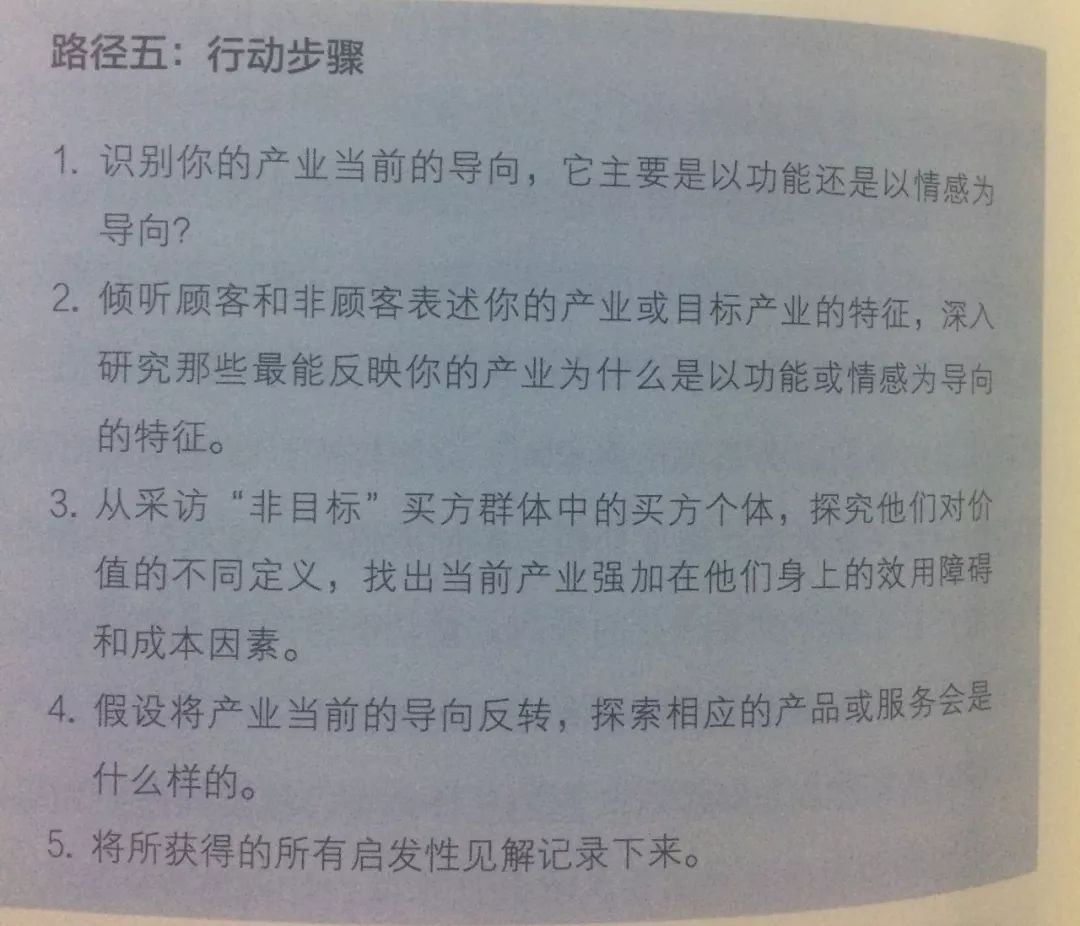 路径五：行动步骤

1.识别你的产业当前的导向，它主要是以功能还是以情感为导向?

2.倾听顾客和非顾客表述你的产业或目标产业的特征，深入研究那些最能反映你的产业为什么是以功能或情感为导向的特征。

3.从采访“非目标”买方群体中的买方个体，探究他们对价值的不同定义，找出当前产业强加在他们身上的效用障碍和成本因素。

4.假设将产业当前的导向反转，探索相应的产品或服务会是什么样的。

5.将所获得的所有启发性见解记录下来。